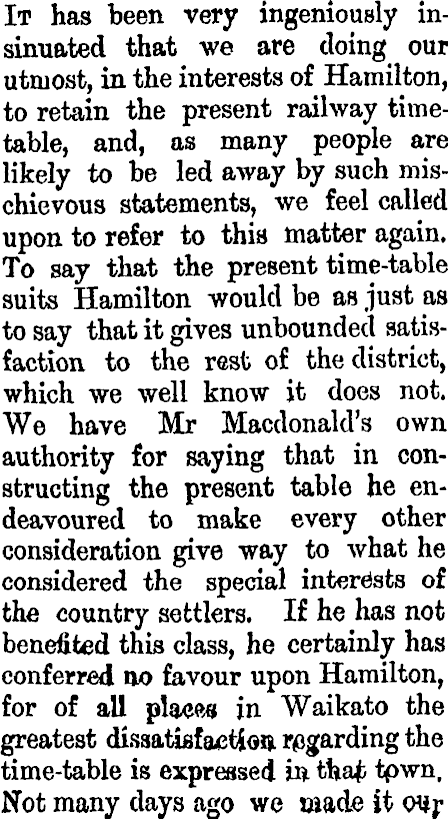 It has been very ingeniously insinuated that we are doing our utmost, in the interests of Hamilton, to retain the present railway timetable, and, as many people are likely to be led away by such mischievous statements, we feel called upon to refer to this matter again. To say that the present time-table suits Hamilton would be as just as to say that it gives unbounded satisfaction to the rest of the district, which we well know it does not. We have Mr Macdonald's own authority for saying that in constructing the present table he endeavoured to make every other consideration give way to what he considered the special interests of the country settlers. If he has not benefited this class, he certainly has conferred no favour upon Hamilton, for of all places in Waikato the greatest dissatisfaction regarding the time-table is expressed in that town. Not many days ago we made it our